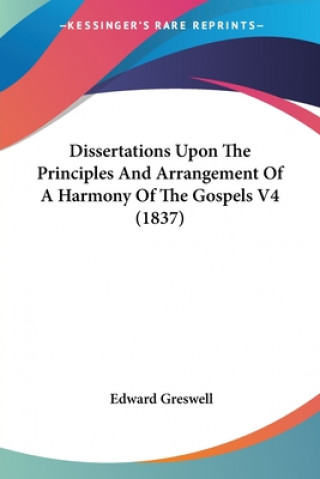 —KESSINGER'S RARE REPRINTS—

Dissertations Upon The Principles And Arrangement Of A Harmony Of The Gospels V4 (1837)

Edward Greswell